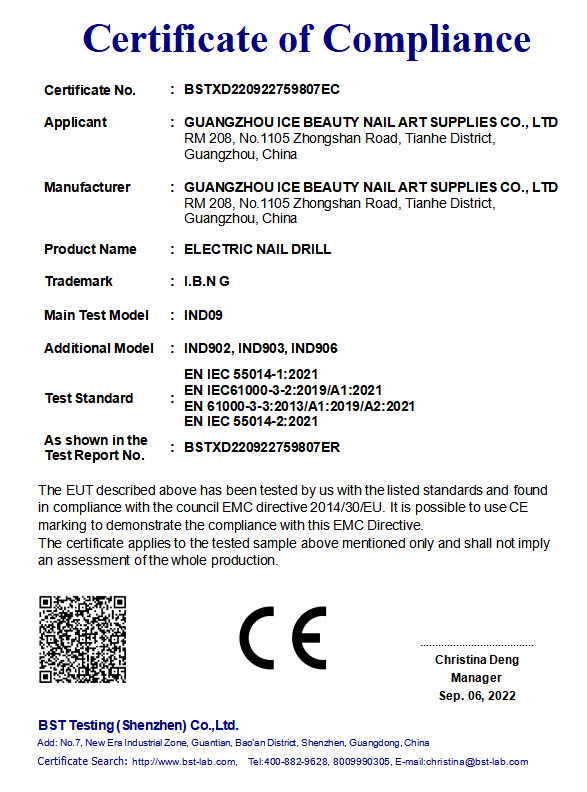 Certificate of Compliance

Certificate No. : BSTXD220922759807EC

Applicant : GUANGZHOU ICE BEAUTY NAIL ART SUPPLIES CO., LTD
RM 208, No.1105 Zhongshan Road, Tianhe District, Guangzhou, China

Manufacturer : GUANGZHOU ICE BEAUTY NAIL ART SUPPLIES CO., LTD
RM 208, No.1105 Zhongshan Road, Tianhe District, Guangzhou, China

Product Name : ELECTRIC NAIL DRILL

Trademark : I.B.N G

Main Test Model : IND09

Additional Model : IND902, IND903, IND906

Test Standard : EN IEC 55014-1:2021
EN IEC61000-3-2:2019/A1:2021
EN 61000-3-3:2013/A1:2019/A2:2021
EN IEC 55014-2:2021

As shown in the Test Report No. : BSTXD220922759807ER

The EUT described above has been tested by us with the listed standards and found in compliance with the council EMC directive 2014/30/EU. It is possible to use CE marking to demonstrate the compliance with this EMC Directive.
The certificate applies to the tested sample above mentioned only and shall not imply an assessment of the whole production.

CE

Christina Deng
Manager
Sep. 06, 2022

BST Testing (Shenzhen) Co.,Ltd.
Add: No.7, New Era Industrial Zone, Guantian, Bao'an District, Shenzhen, Guangdong, China
Certificate Search: http://www.bst-lab.com, Tel:400-882-9628, 8009990305, E-mail:christina@bst-lab.com